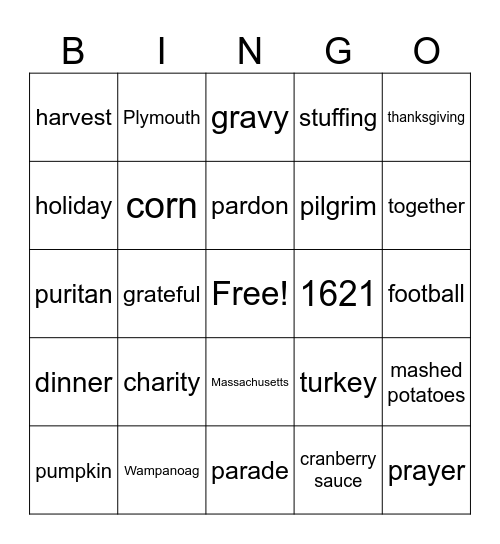 | B | I | N | G | O |
|---|---|---|---|---|
| harvest | Plymouth | gravy | stuffing | thanksgiving |
| holiday | corn | pardon | pilgrim | together |
| puritan | grateful | Free! | 1621 | football |
| dinner | charity | Massachusetts | turkey | mashed potatoes |
| pumpkin | Wampanoag | parade | cranberry sauce | prayer |